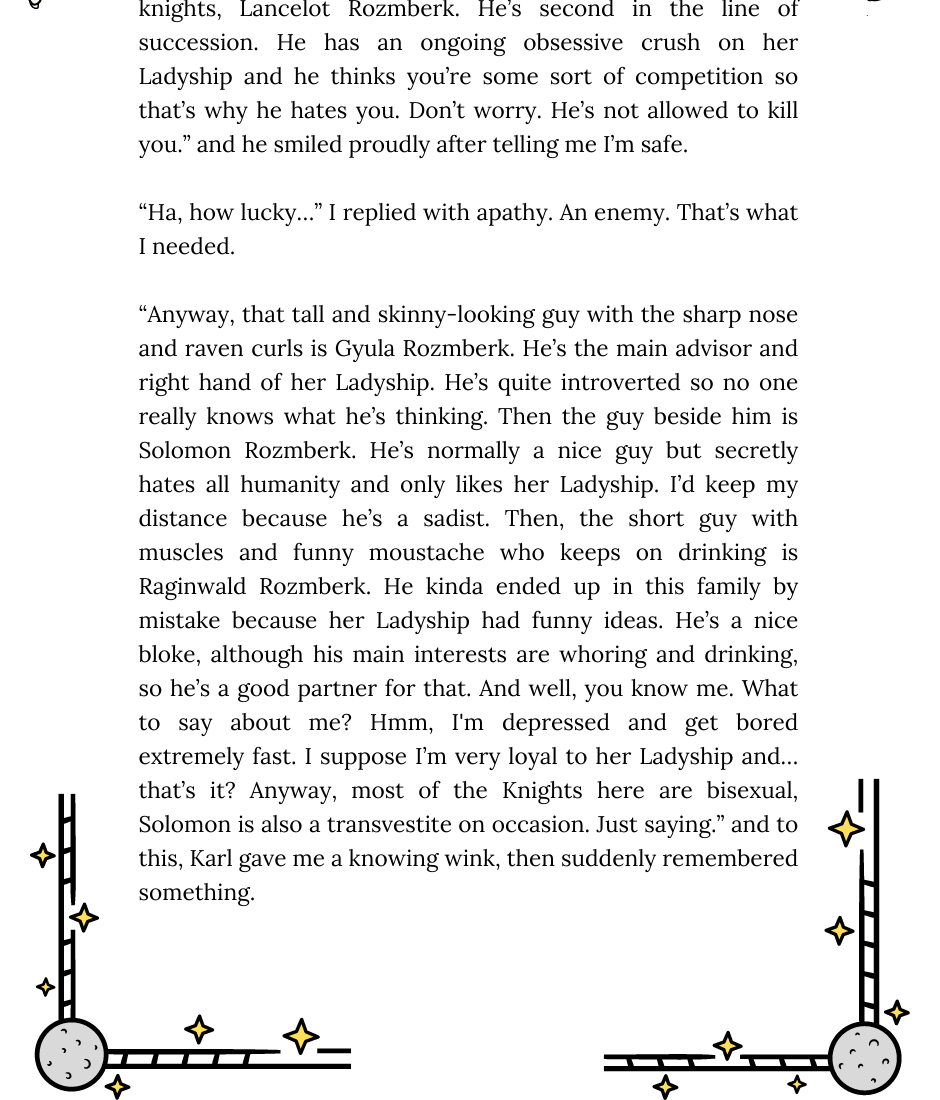 knights, Lancelot Rozmberk. He's second in the line of succession. He has an ongoing obsessive crush on her Ladyship and he thinks you're some sort of competition so that's why he hates you. Don't worry. He's not allowed to kill you." and he smiled proudly after telling me I'm safe.

"Ha, how lucky…" I replied with apathy. An enemy. That's what I needed.

"Anyway, that tall and skinny-looking guy with the sharp nose and raven curls is Gyula Rozmberk. He's the main advisor and right hand of her Ladyship. He's quite introverted so no one really knows what he's thinking. Then the guy beside him is Solomon Rozmberk. He's normally a nice guy but secretly hates all humanity and only likes her Ladyship. I'd keep my distance because he's a sadist. Then, the short guy with muscles and funny moustache who keeps on drinking is Raginwald Rozmberk. He kinda ended up in this family by mistake because her Ladyship had funny ideas. He's a nice bloke, although his main interests are whoring and drinking, so he's a good partner for that. And well, you know me. What to say about me? Hmm, I'm depressed and get bored extremely fast. I suppose I'm very loyal to her Ladyship and… that's it? Anyway, most of the Knights here are bisexual, Solomon is also a transvestite on occasion. Just saying." and to this, Karl gave me a knowing wink, then suddenly remembered something.